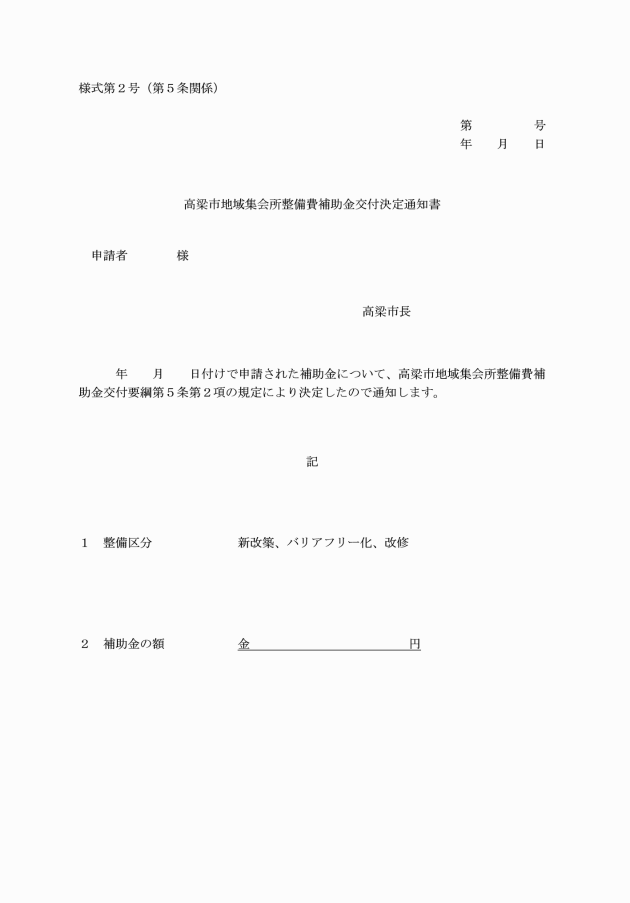 様式第２号（第５条関係）

第　　　　号
年　　月　　日

高梁市地域集会所整備費補助金交付決定通知書

申請者　　　　様

高梁市長

年　　月　　日付けで申請された補助金について、高梁市地域集会所整備費補助金交付要綱第５条第２項の規定により決定したので通知します。

記

１　整備区分　　　　　　新改築、バリアフリー化、改修

２　補助金の額　　　　　金　　　　　　　　　　円